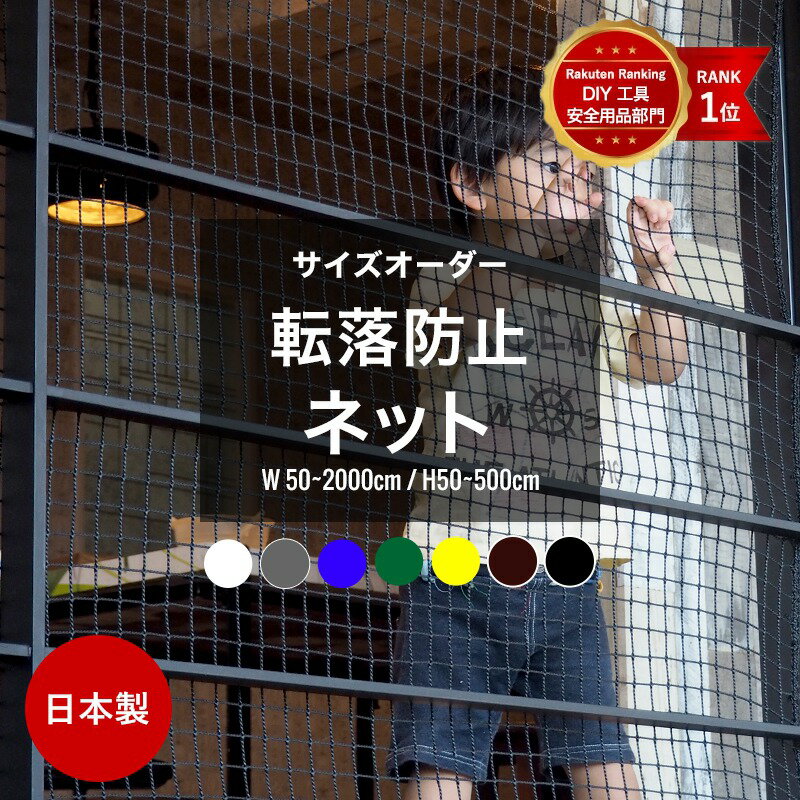 Rakuten Ranking
DIY 工具
安全用品部門

RANK
1位

サイズオーダー
転落防止
ネット
W 50~2000cm / H50~500cm

日本製